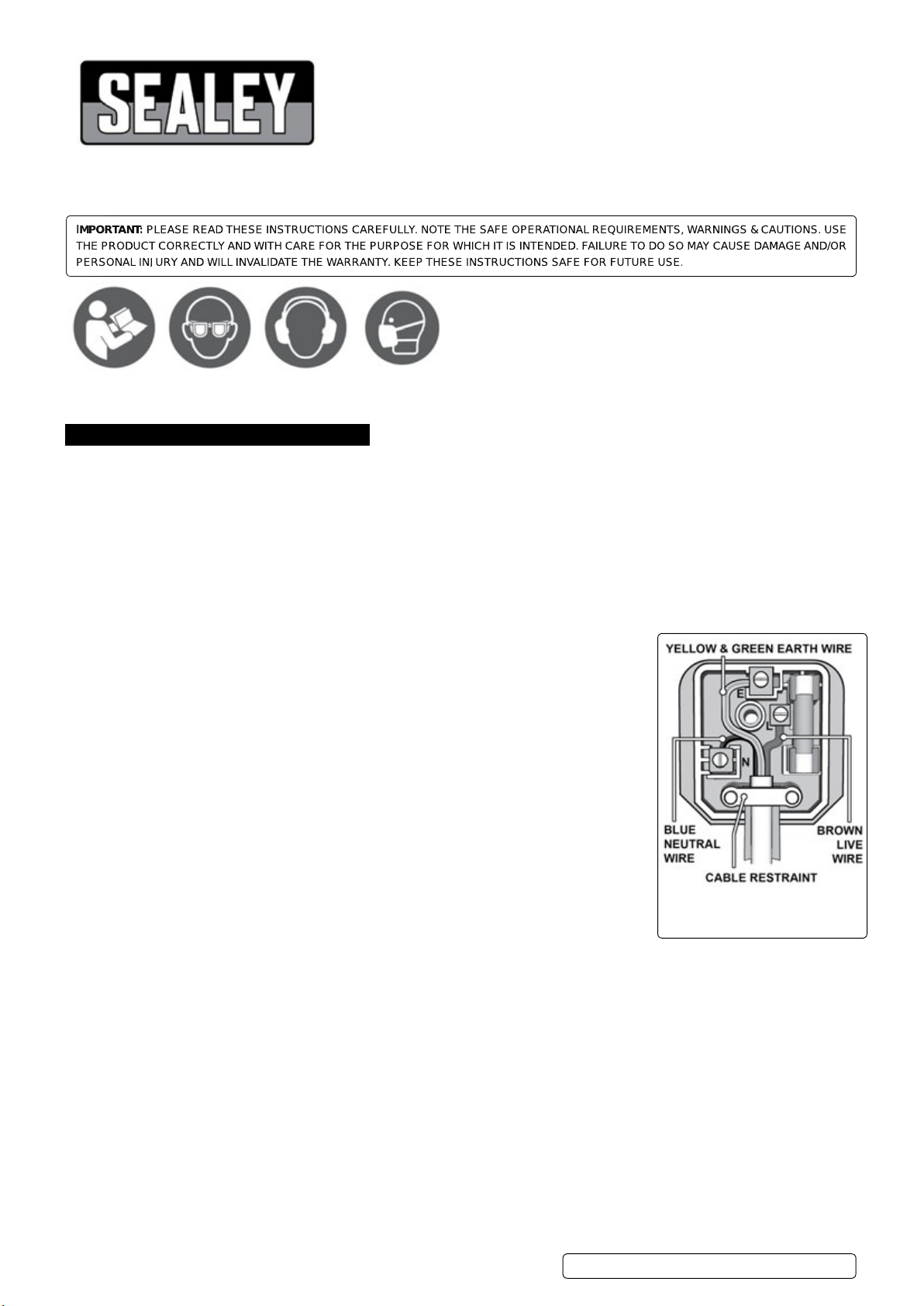 SEALEY

IMPORTANT: PLEASE READ THESE INSTRUCTIONS CAREFULLY. NOTE THE SAFE OPERATIONAL REQUIREMENTS, WARNINGS & CAUTIONS. USE THE PRODUCT CORRECTLY AND WITH CARE FOR THE PURPOSE FOR WHICH IT IS INTENDED. FAILURE TO DO SO MAY CAUSE DAMAGE AND/OR PERSONAL INJURY AND WILL INVALIDATE THE WARRANTY. KEEP THESE INSTRUCTIONS SAFE FOR FUTURE USE.

YELLOW & GREEN EARTH WIRE

E

L

N

BLUE NEUTRAL WIRE

BROWN LIVE WIRE

CABLE RESTRAINT